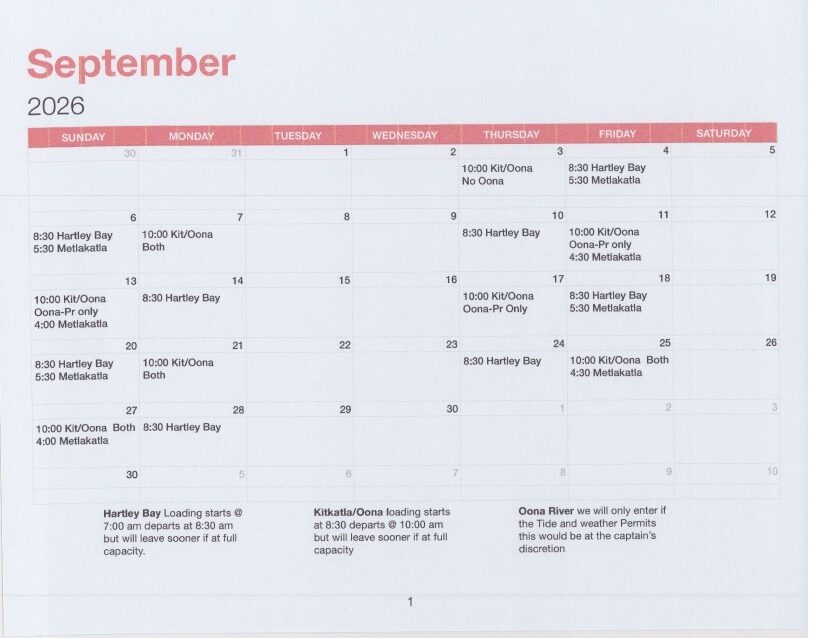 September
2026

| SUNDAY | MONDAY | TUESDAY | WEDNESDAY | THURSDAY | FRIDAY | SATURDAY |
|---|---|---|---|---|---|---|
| 30 | 31 | 1 | 2 | 3 10:00 Kit/Oona No Oona | 4 8:30 Hartley Bay 5:30 Metlakatla | 5 |
| 6 8:30 Hartley Bay 5:30 Metlakatla | 7 10:00 Kit/Oona Both | 8 | 9 | 10 8:30 Hartley Bay | 11 10:00 Kit/Oona Oona-Pr only 4:30 Metlakatla | 12 |
| 13 10:00 Kit/Oona Oona-Pr only 4:00 Metlakatla | 14 8:30 Hartley Bay | 15 | 16 | 17 10:00 Kit/Oona Oona-Pr Only | 18 8:30 Hartley Bay 5:30 Metlakatla | 19 |
| 20 8:30 Hartley Bay 5:30 Metlakatla | 21 10:00 Kit/Oona Both | 22 | 23 | 24 8:30 Hartley Bay | 25 10:00 Kit/Oona Both 4:30 Metlakatla | 26 |
| 27 10:00 Kit/Oona Both 4:00 Metlakatla | 28 8:30 Hartley Bay | 29 | 30 | 1 | 2 | 3 |
| 30 | 5 | 6 | 7 | 8 | 9 | 10 |

Hartley Bay Loading starts @ 7:00 am departs at 8:30 am but will leave sooner if at full capacity.

Kitkatla/Oona loading starts at 8:30 departs @ 10:00 am but will leave sooner if at full capacity

Oona River we will only enter if the Tide and weather Permits this would be at the captain's discretion

1